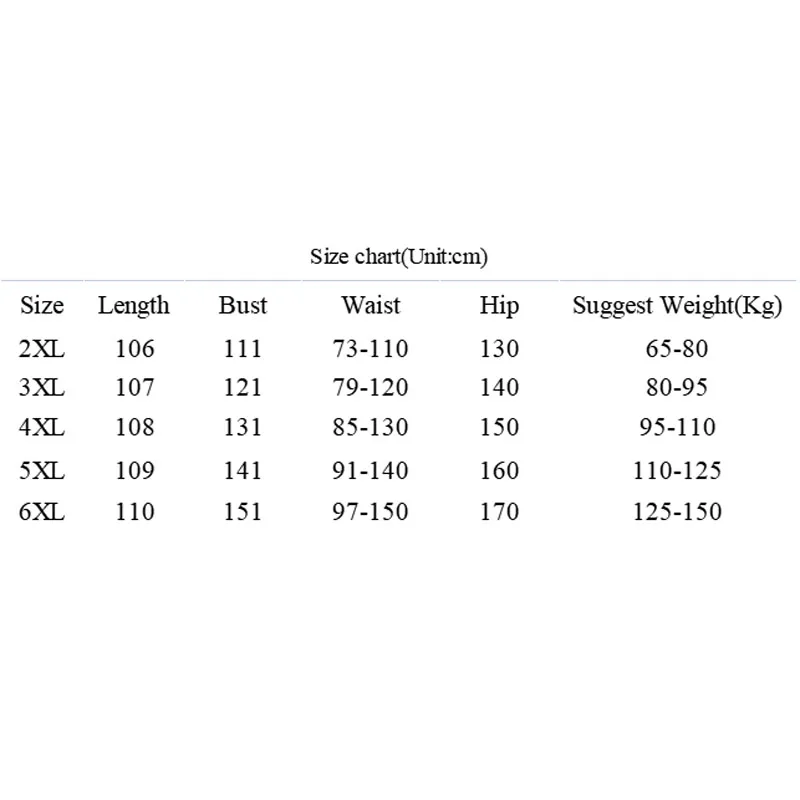 Size chart(Unit:cm)

| Size | Length | Bust | Waist | Hip | Suggest Weight(Kg) |
|---|---|---|---|---|---|
| 2XL | 106 | 111 | 73-110 | 130 | 65-80 |
| 3XL | 107 | 121 | 79-120 | 140 | 80-95 |
| 4XL | 108 | 131 | 85-130 | 150 | 95-110 |
| 5XL | 109 | 141 | 91-140 | 160 | 110-125 |
| 6XL | 110 | 151 | 97-150 | 170 | 125-150 |